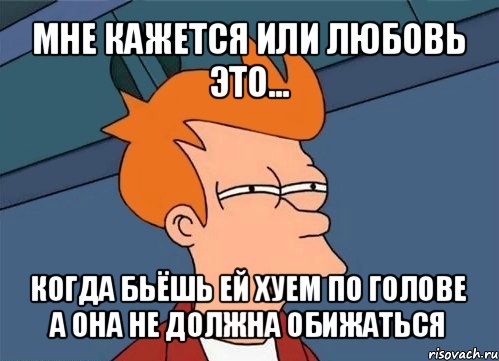 МНЕ КАЖЕТСЯ ИЛИ ЛЮБОВЬ ЭТО...

КОГДА БЬЁШЬ ЕЙ ХУЕМ ПО ГОЛОВЕ А ОНА НЕ ДОЛЖНА ОБИЖАТЬСЯ

risovach.ru